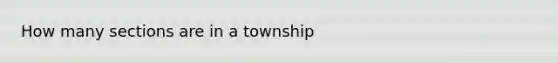 How many sections are in a township